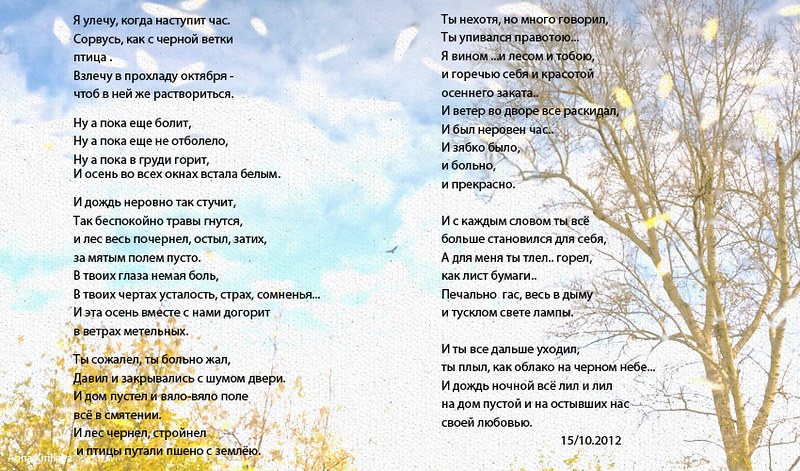 Я улечу, когда наступит час.
Сорвусь, как с черной ветки
птица .
Взлечу в прохладу октября -
чтоб в ней же раствориться.

Ну а пока еще болит,
Ну а пока еще не отболело,
Ну а пока в груди горит,
И осень во всех окнах встала белым.

И дождь неровно так стучит,
Так беспокойно травы гнутся,
и лес весь почернел, остыл, затих,
за мятым полем пусто.
В твоих глаза немая боль,
В твоих чертах усталость, страх, сомненья...
И эта осень вместе с нами догорит
в ветрах метельных.

Ты сожалел, ты больно жал,
Давил и закрывались с шумом двери.
И дом пустел и вяло-вяло поле
всё в смятении.
И лес чернел, стройнел
и птицы путали пшено с землёю.

Ты нехотя, но много говорил,
Ты упивался правотою...
Я вином ...и лесом и тобою,
и горечью себя и красотой
осеннего заката..
И ветер во дворе все раскидал,
И был неровен час..
И зябко было,
и больно,
и прекрасно.

И с каждым словом ты всё
больше становился для себя,
А для меня ты тлел.. горел,
как лист бумаги..
Печально гас, весь в дыму
и тусклом свете лампы.

И ты все дальше уходил,
ты плыл, как облако на черном небе...
И дождь ночной всё лил и лил
на дом пустой и на остывших нас
своей любовью.
15/10.2012